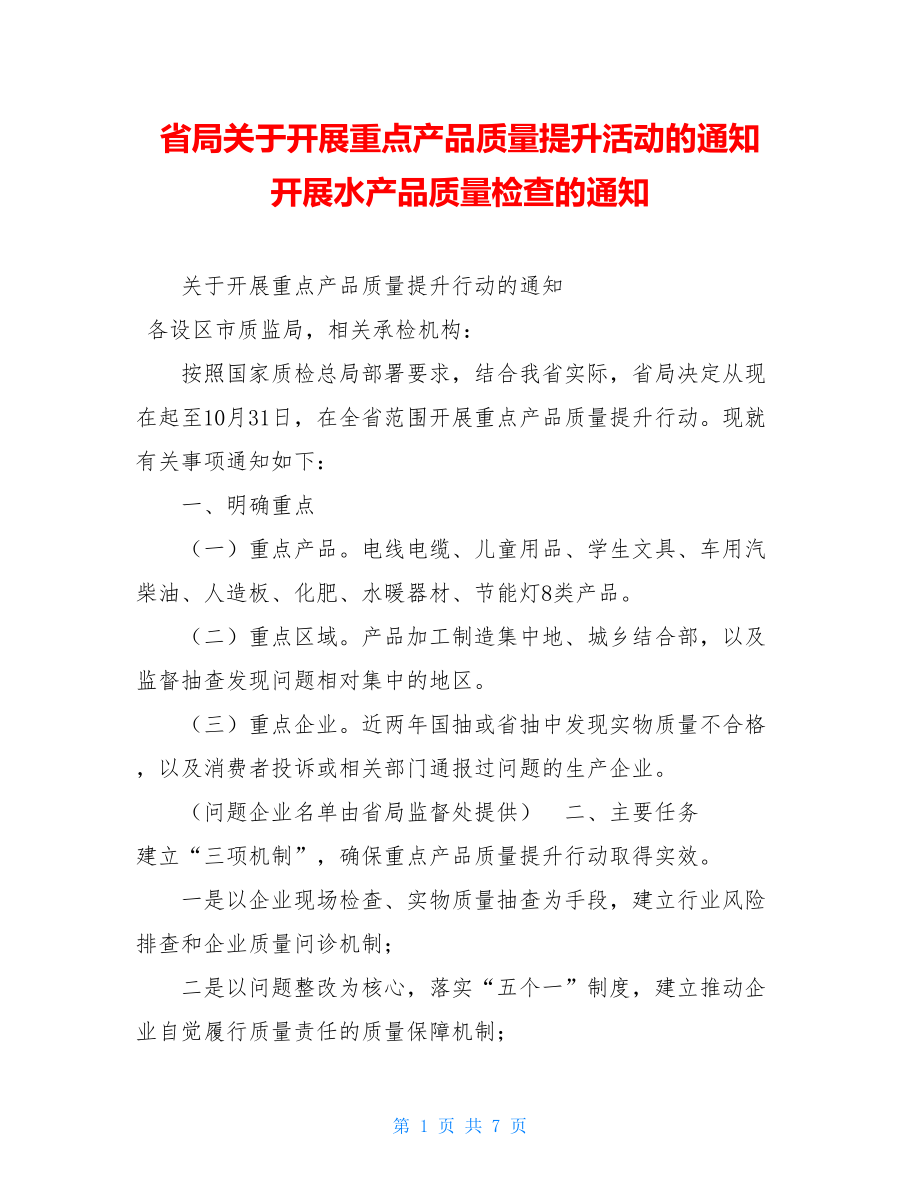 省局关于开展重点产品质量提升活动的通知
开展水产品质量检查的通知

关于开展重点产品质量提升行动的通知

各设区市质监局，相关承检机构：

按照国家质检总局部署要求，结合我省实际，省局决定从现在起至10月31日，在全省范围开展重点产品质量提升行动。现就有关事项通知如下：

一、明确重点

（一）重点产品。电线电缆、儿童用品、学生文具、车用汽柴油、人造板、化肥、水暖器材、节能灯8类产品。

（二）重点区域。产品加工制造集中地、城乡结合部，以及监督抽查发现问题相对集中的地区。

（三）重点企业。近两年国抽或省抽中发现实物质量不合格，以及消费者投诉或相关部门通报过问题的生产企业。

（问题企业名单由省局监督处提供） 二、主要任务

建立“三项机制”，确保重点产品质量提升行动取得实效。

一是以企业现场检查、实物质量抽查为手段，建立行业风险排查和企业质量问诊机制；

二是以问题整改为核心，落实“五个一”制度，建立推动企业自觉履行质量责任的质量保障机制；

第 1 页 共 7 页